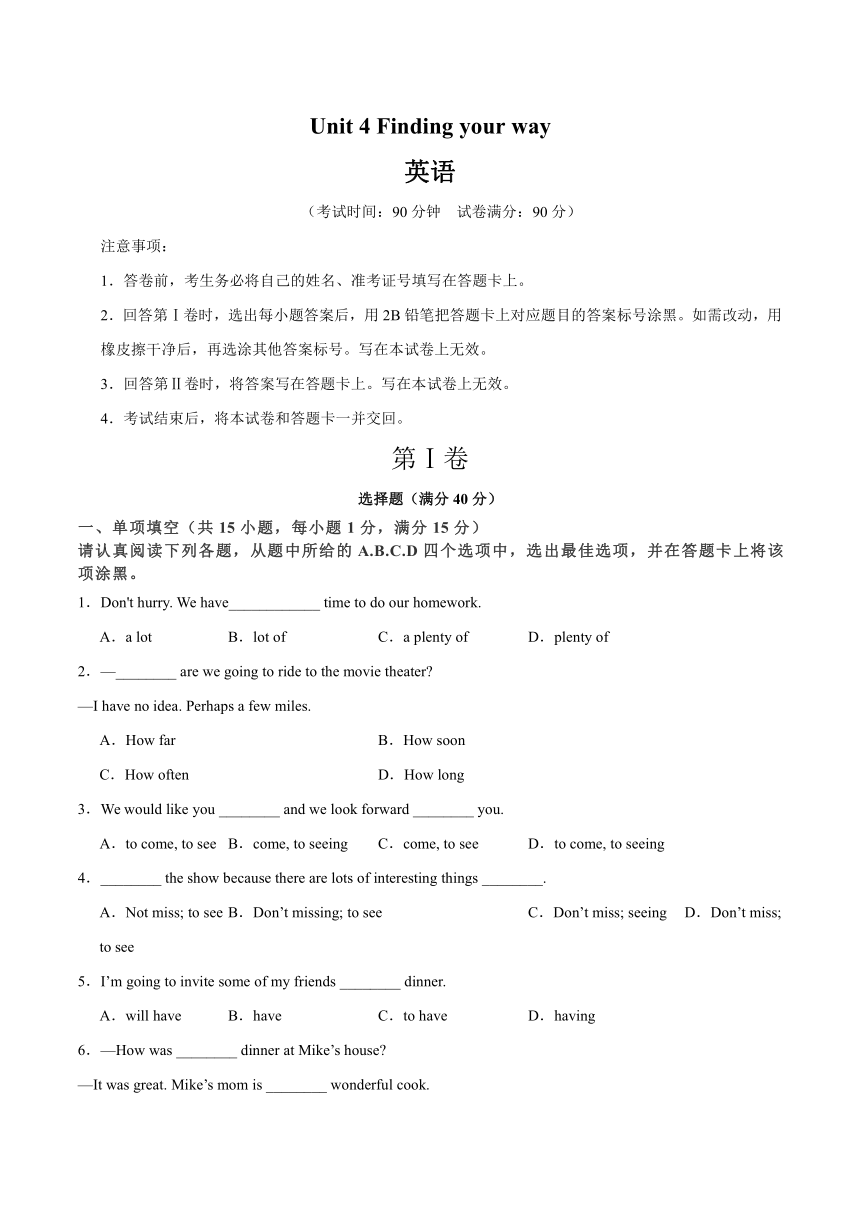 Unit 4 Finding your way

英语

（考试时间：90 分钟　试卷满分：90 分）

注意事项：

1．答卷前，考生务必将自己的姓名、准考证号填写在答题卡上。

2．回答第Ⅰ卷时，选出每小题答案后，用 2B 铅笔把答题卡上对应题目的答案标号涂黑。如需改动，用橡皮擦干净后，再选涂其他答案标号。写在本试卷上无效。

3．回答第Ⅱ卷时，将答案写在答题卡上。写在本试卷上无效。

4．考试结束后，将本试卷和答题卡一并交回。

第Ⅰ卷

选择题（满分 40 分）

一、单项填空（共 15 小题，每小题 1 分，满分 15 分）
请认真阅读下列各题，从题中所给的 A.B.C.D 四个选项中，选出最佳选项，并在答题卡上将该项涂黑。

1．Don't hurry. We have____________ time to do our homework.

A．a lot　B．lot of　C．a plenty of　D．plenty of

2．—________ are we going to ride to the movie theater?

—I have no idea. Perhaps a few miles.

A．How far　B．How soon

C．How often　D．How long

3．We would like you ________ and we look forward ________ you.

A．to come, to see　B．come, to seeing　C．come, to see　D．to come, to seeing

4．________ the show because there are lots of interesting things ________.

A．Not miss; to see　B．Don’t missing; to see　C．Don’t miss; seeing　D．Don’t miss; to see

5．I’m going to invite some of my friends ________ dinner.

A．will have　B．have　C．to have　D．having

6．—How was ________ dinner at Mike’s house?

—It was great. Mike’s mom is ________ wonderful cook.